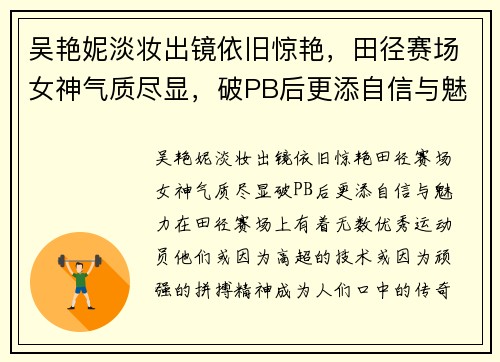 吴艳妮淡妆出镜依旧惊艳，田径赛场女神气质尽显，破PB后更添自信与魅

吴艳妮淡妆出镜依旧惊艳田径赛场女神气质尽显破PB后更添自信与魅力在田径赛场上有着无数优秀运动员他们或因为高超的技术或因为顽强的拼搏精神成为人们口中的传奇